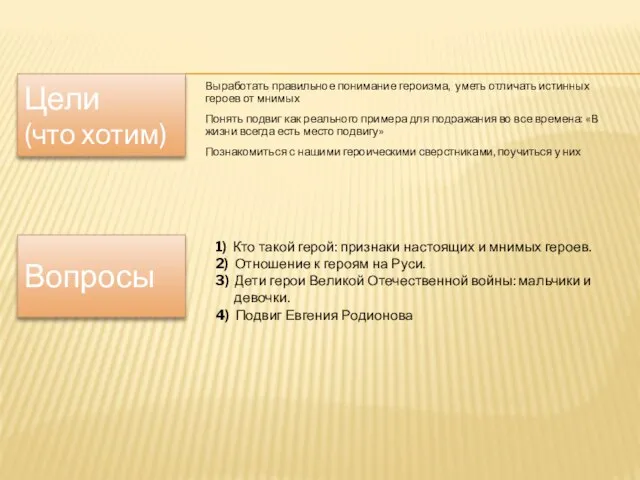 Цели
(что хотим)

Выработать правильное понимание героизма, уметь отличать истинных героев от мнимых

Понять подвиг как реального примера для подражания во все времена: «В жизни всегда есть место подвигу»

Познакомиться с нашими героическими сверстниками, поучиться у них

Вопросы

1) Кто такой герой: признаки настоящих и мнимых героев.
2) Отношение к героям на Руси.
3) Дети герои Великой Отечественной войны: мальчики и девочки.
4) Подвиг Евгения Родионова